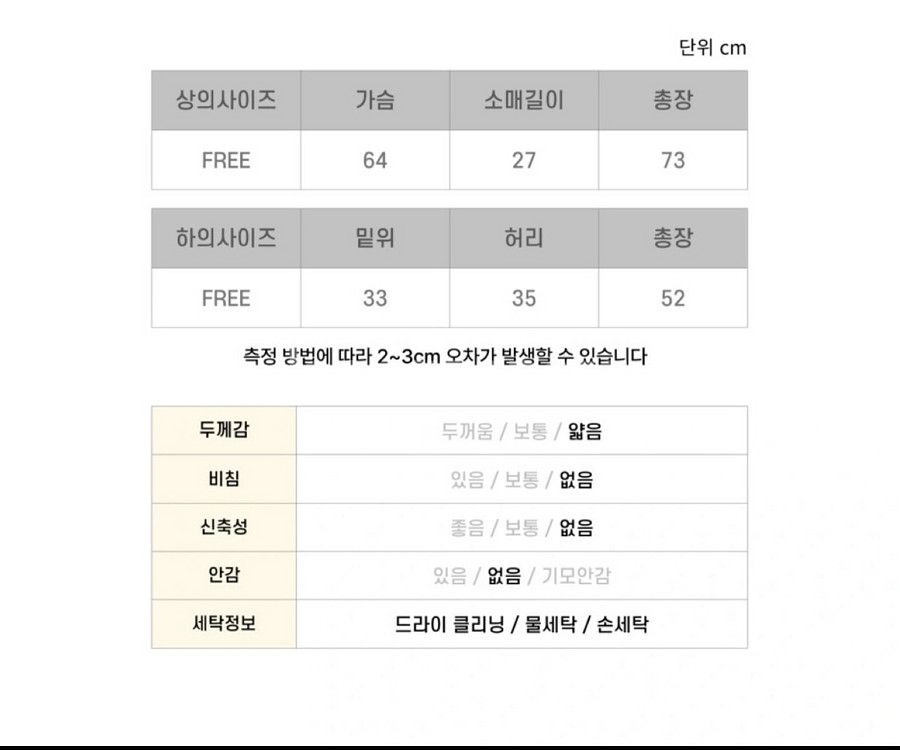 단위 cm

| 상의사이즈 | 가슴 | 소매길이 | 총장 |
|---|---|---|---|
| FREE | 64 | 27 | 73 |

| 하의사이즈 | 밑위 | 허리 | 총장 |
|---|---|---|---|
| FREE | 33 | 35 | 52 |

측정 방법에 따라 2~3cm 오차가 발생할 수 있습니다

| 두께감 | 두꺼움 / 보통 / 얇음 |
|---|---|
| 비침 | 있음 / 보통 / 없음 |
| 신축성 | 좋음 / 보통 / 없음 |
| 안감 | 있음 / 없음 / 기모안감 |
| 세탁정보 | 드라이 클리닝 / 물세탁 / 손세탁 |